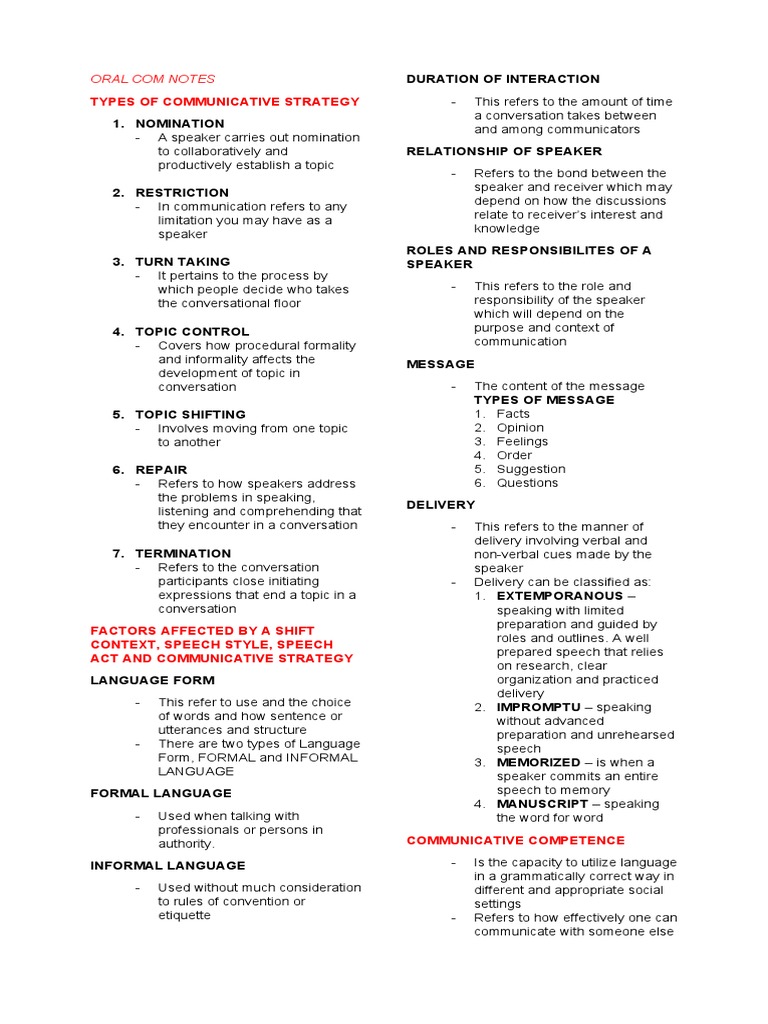 ORAL COM NOTES

TYPES OF COMMUNICATIVE STRATEGY

1. NOMINATION
- A speaker carries out nomination to collaboratively and productively establish a topic

2. RESTRICTION
- In communication refers to any limitation you may have as a speaker

3. TURN TAKING
- It pertains to the process by which people decide who takes the conversational floor

4. TOPIC CONTROL
- Covers how procedural formality and informality affects the development of topic in conversation

5. TOPIC SHIFTING
- Involves moving from one topic to another

6. REPAIR
- Refers to how speakers address the problems in speaking, listening and comprehending that they encounter in a conversation

7. TERMINATION
- Refers to the conversation participants close initiating expressions that end a topic in a conversation

FACTORS AFFECTED BY A SHIFT CONTEXT, SPEECH STYLE, SPEECH ACT AND COMMUNICATIVE STRATEGY

LANGUAGE FORM

- This refer to use and the choice of words and how sentence or utterances and structure
- There are two types of Language Form, FORMAL and INFORMAL LANGUAGE

FORMAL LANGUAGE

- Used when talking with professionals or persons in authority.

INFORMAL LANGUAGE

- Used without much consideration to rules of convention or etiquette

DURATION OF INTERACTION

- This refers to the amount of time a conversation takes between and among communicators

RELATIONSHIP OF SPEAKER

- Refers to the bond between the speaker and receiver which may depend on how the discussions relate to receiver's interest and knowledge

ROLES AND RESPONSIBILITES OF A SPEAKER

- This refers to the role and responsibility of the speaker which will depend on the purpose and context of communication

MESSAGE

- The content of the message
TYPES OF MESSAGE
1. Facts
2. Opinion
3. Feelings
4. Order
5. Suggestion
6. Questions

DELIVERY

- This refers to the manner of delivery involving verbal and non-verbal cues made by the speaker
- Delivery can be classified as:
1. EXTEMPORANOUS – speaking with limited preparation and guided by roles and outlines. A well prepared speech that relies on research, clear organization and practiced delivery
2. IMPROMPTU – speaking without advanced preparation and unrehearsed speech
3. MEMORIZED – is when a speaker commits an entire speech to memory
4. MANUSCRIPT – speaking the word for word

COMMUNICATIVE COMPETENCE

- Is the capacity to utilize language in a grammatically correct way in different and appropriate social settings
- Refers to how effectively one can communicate with someone else